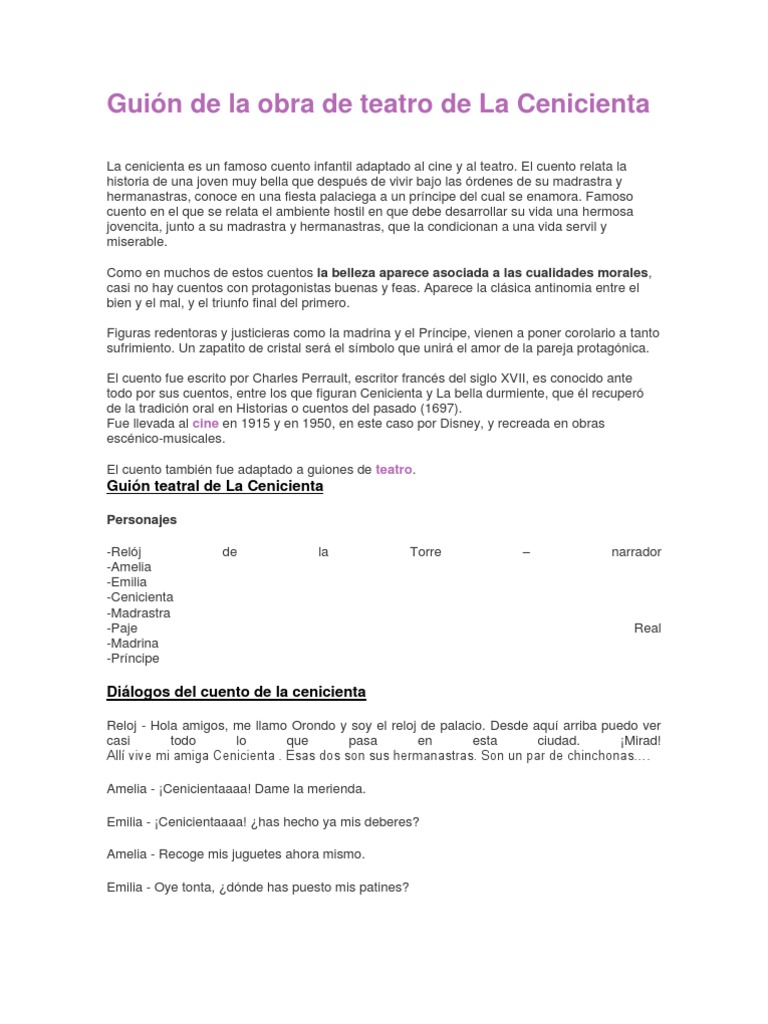 Guión de la obra de teatro de La Cenicienta

La cenicienta es un famoso cuento infantil adaptado al cine y al teatro. El cuento relata la historia de una joven muy bella que después de vivir bajo las órdenes de su madrastra y hermanastras, conoce en una fiesta palaciega a un príncipe del cual se enamora. Famoso cuento en el que se relata el ambiente hostil en que debe desarrollar su vida una hermosa jovencita, junto a su madrastra y hermanastras, que la condicionan a una vida servil y miserable.

Como en muchos de estos cuentos la belleza aparece asociada a las cualidades morales, casi no hay cuentos con protagonistas buenas y feas. Aparece la clásica antinomia entre el bien y el mal, y el triunfo final del primero.

Figuras redentoras y justicieras como la madrina y el Príncipe, vienen a poner corolario a tanto sufrimiento. Un zapatito de cristal será el símbolo que unirá el amor de la pareja protagónica.

El cuento fue escrito por Charles Perrault, escritor francés del siglo XVII, es conocido ante todo por sus cuentos, entre los que figuran Cenicienta y La bella durmiente, que él recuperó de la tradición oral en Historias o cuentos del pasado (1697).
Fue llevada al cine en 1915 y en 1950, en este caso por Disney, y recreada en obras escénico-musicales.

El cuento también fue adaptado a guiones de teatro.
Guión teatral de La Cenicienta

Personajes

-Relój de la Torre – narrador
-Amelia
-Emilia
-Cenicienta
-Madrastra
-Paje Real
-Madrina
-Príncipe

Diálogos del cuento de la cenicienta

Reloj - Hola amigos, me llamo Orondo y soy el reloj de palacio. Desde aquí arriba puedo ver casi todo lo que pasa en esta ciudad. ¡Mirad! Allí vive mi amiga Cenicienta . Esas dos son sus hermanastras. Son un par de chinchonas....

Amelia - ¡Cenicientaaaa! Dame la merienda.

Emilia - ¡Cenicientaaaa! ¿has hecho ya mis deberes?

Amelia - Recoge mis juguetes ahora mismo.

Emilia - Oye tonta, ¿dónde has puesto mis patines?